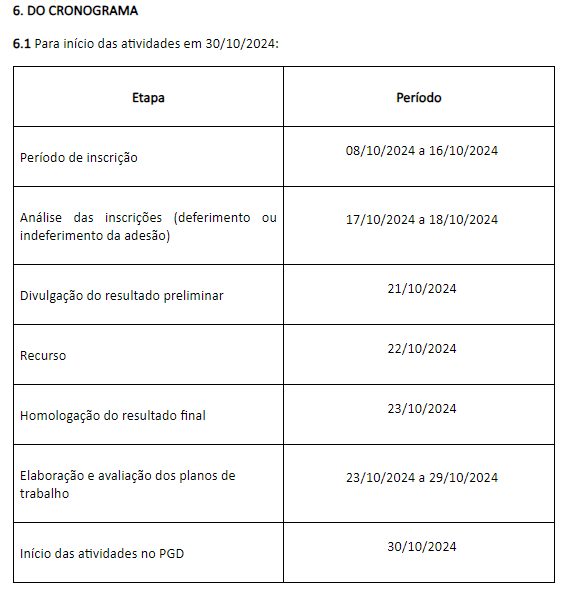 6. DO CRONOGRAMA

6.1 Para início das atividades em 30/10/2024:

| Etapa | Período |
|---|---|
| Período de inscrição | 08/10/2024 a 16/10/2024 |
| Análise das inscrições (deferimento ou indeferimento da adesão) | 17/10/2024 a 18/10/2024 |
| Divulgação do resultado preliminar | 21/10/2024 |
| Recurso | 22/10/2024 |
| Homologação do resultado final | 23/10/2024 |
| Elaboração e avaliação dos planos de trabalho | 23/10/2024 a 29/10/2024 |
| Início das atividades no PGD | 30/10/2024 |